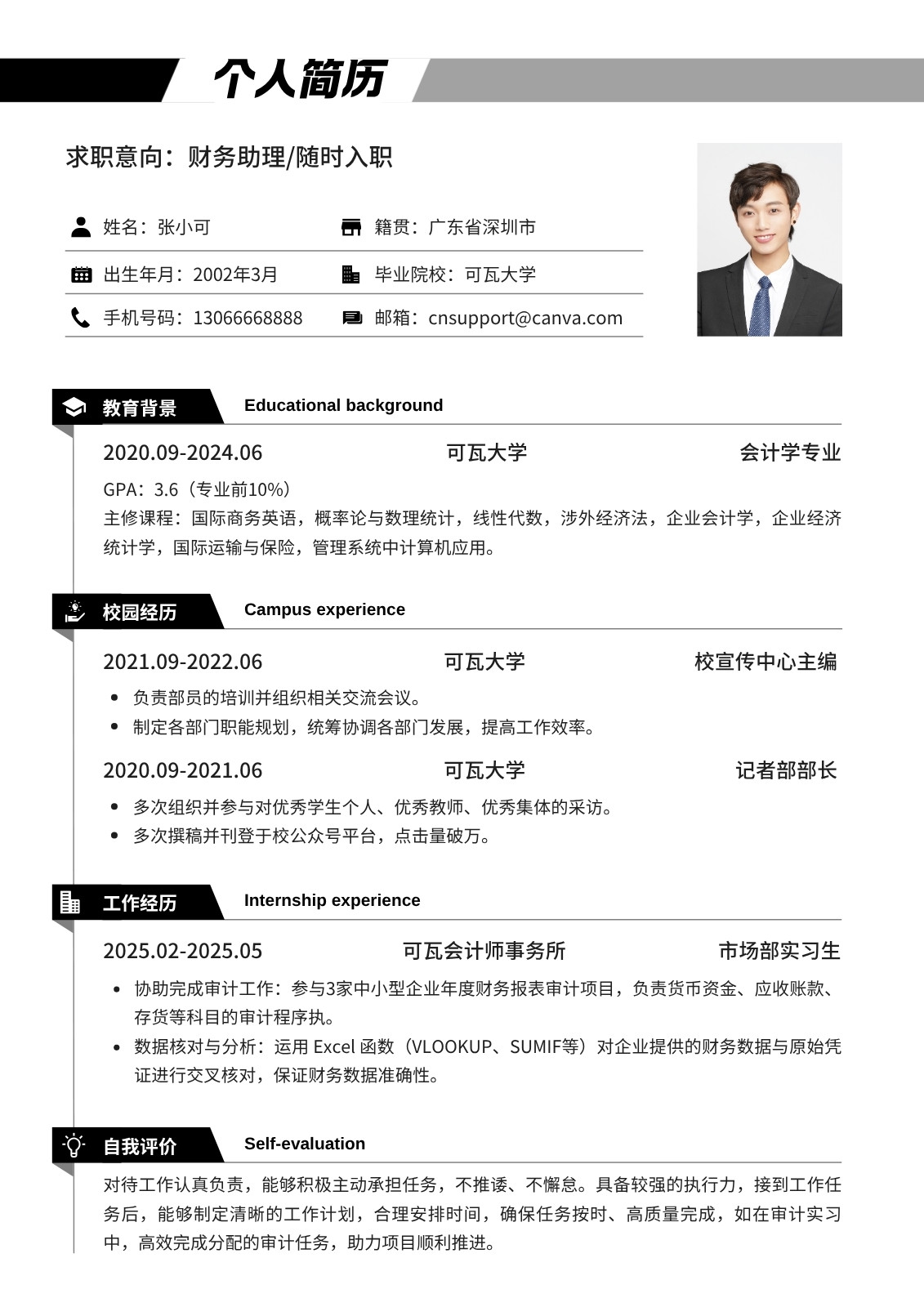 个人简历

求职意向：财务助理/随时入职

姓名：张小可
籍贯：广东省深圳市
出生年月：2002年3月
毕业院校：可瓦大学
手机号码：13066668888
邮箱：cnsupport@canva.com

教育背景 Educational background

2020.09-2024.06 可瓦大学 会计学专业

GPA：3.6（专业前10%）
主修课程：国际商务英语，概率论与数理统计，线性代数，涉外经济法，企业会计学，企业经济统计学，国际运输与保险，管理系统中计算机应用。

校园经历 Campus experience

2021.09-2022.06 可瓦大学 校宣传中心主编

• 负责部员的培训并组织相关交流会议。
• 制定各部门职能规划，统筹协调各部门发展，提高工作效率。

2020.09-2021.06 可瓦大学 记者部部长

• 多次组织并参与对优秀学生个人、优秀教师、优秀集体的采访。
• 多次撰稿并刊登于校公众号平台，点击量破万。

工作经历 Internship experience

2025.02-2025.05 可瓦会计师事务所 市场部实习生

• 协助完成审计工作：参与3家中小型企业年度财务报表审计项目，负责货币资金、应收账款、存货等科目的审计程序执。
• 数据核对与分析：运用Excel函数（VLOOKUP、SUMIF等）对企业提供的财务数据与原始凭证进行交叉核对，保证财务数据准确性。

自我评价 Self-evaluation

对待工作认真负责，能够积极主动承担任务，不推诿、不懈怠。具备较强的执行力，接到工作任务后，能够制定清晰的工作计划，合理安排时间，确保任务按时、高质量完成，如在审计实习中，高效完成分配的审计任务，助力项目顺利推进。